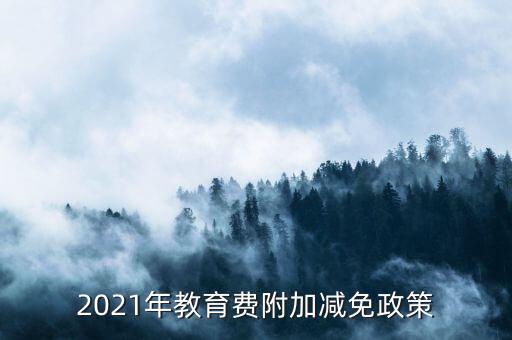 2021年教育费附加减免政策